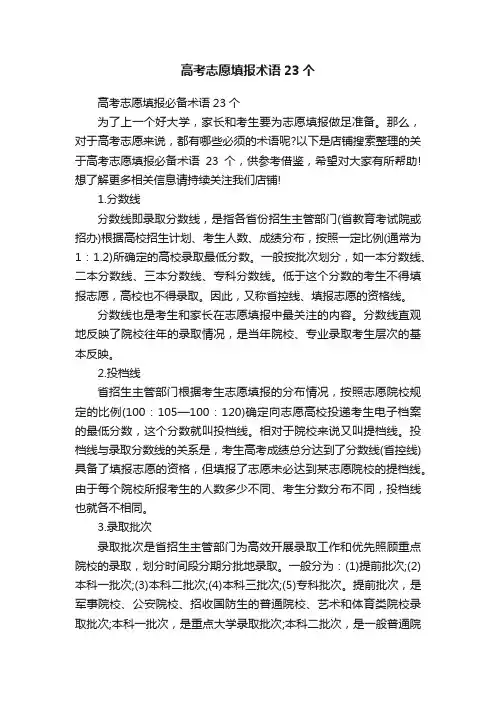 高考志愿填报术语 23 个

高考志愿填报必备术语 23 个

为了上一个好大学，家长和考生要为志愿填报做足准备。那么，对于高考志愿来说，都有哪些必须的术语呢?以下是店铺搜索整理的关于高考志愿填报必备术语 23 个，供参考借鉴，希望对大家有所帮助!想了解更多相关信息请持续关注我们店铺!

1.分数线

分数线即录取分数线，是指各省份招生主管部门(省教育考试院或招办)根据高校招生计划、考生人数、成绩分布，按照一定比例(通常为 1：1.2)所确定的高校录取最低分数。一般按批次划分，如一本分数线、二本分数线、三本分数线、专科分数线。低于这个分数的考生不得填报志愿，高校也不得录取。因此，又称省控线、填报志愿的资格线。

分数线也是考生和家长在志愿填报中最关注的内容。分数线直观地反映了院校往年的录取情况，是当年院校、专业录取考生层次的基本反映。

2.投档线

省招生主管部门根据考生志愿填报的分布情况，按照志愿院校规定的比例(100：105—100：120)确定向志愿高校投递考生电子档案的最低分数，这个分数就叫投档线。相对于院校来说又叫提档线。投档线与录取分数线的关系是，考生高考成绩总分达到了分数线(省控线)具备了填报志愿的资格，但填报了志愿未必达到某志愿院校的提档线。由于每个院校所报考生的人数多少不同、考生分数分布不同，投档线也就各不相同。

3.录取批次

录取批次是省招生主管部门为高效开展录取工作和优先照顾重点院校的录取，划分时间段分期分批地录取。一般分为：(1)提前批次;(2)本科一批次;(3)本科二批次;(4)本科三批次;(5)专科批次。提前批次，是军事院校、公安院校、招收国防生的普通院校、艺术和体育类院校录取批次;本科一批次，是重点大学录取批次;本科二批次，是一般普通院